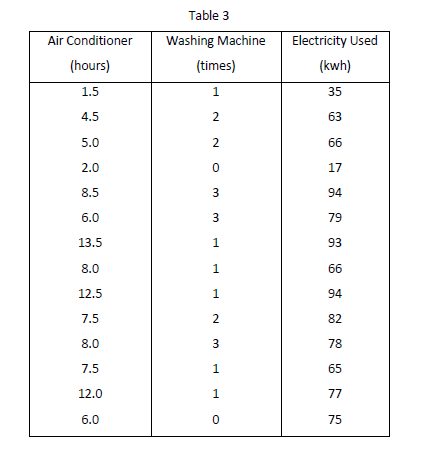 Table 3

| Air Conditioner (hours) | Washing Machine (times) | Electricity Used (kwh) |
|---|---|---|
| 1.5 | 1 | 35 |
| 4.5 | 2 | 63 |
| 5.0 | 2 | 66 |
| 2.0 | 0 | 17 |
| 8.5 | 3 | 94 |
| 6.0 | 3 | 79 |
| 13.5 | 1 | 93 |
| 8.0 | 1 | 66 |
| 12.5 | 1 | 94 |
| 7.5 | 2 | 82 |
| 8.0 | 3 | 78 |
| 7.5 | 1 | 65 |
| 12.0 | 1 | 77 |
| 6.0 | 0 | 75 |